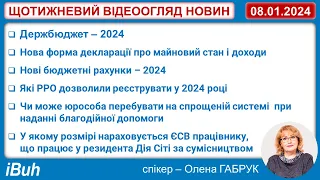 ЩОТИЖНЕВИЙ ВІДЕООГЛЯД НОВИН

08.01.2024

❑ Держбюджет – 2024

❑ Нова форма декларації про майновий стан і доходи

❑ Нові бюджетні рахунки – 2024

❑ Які РРО дозволили реєструвати у 2024 році

❑ Чи може юрособа перебувати на спрощеній системі при наданні благодійної допомоги

❑ У якому розмірі нараховується ЄСВ працівнику, що працює у резидента Дія Сіті за сумісництвом

iBuh

спікер – Олена ГАБРУК